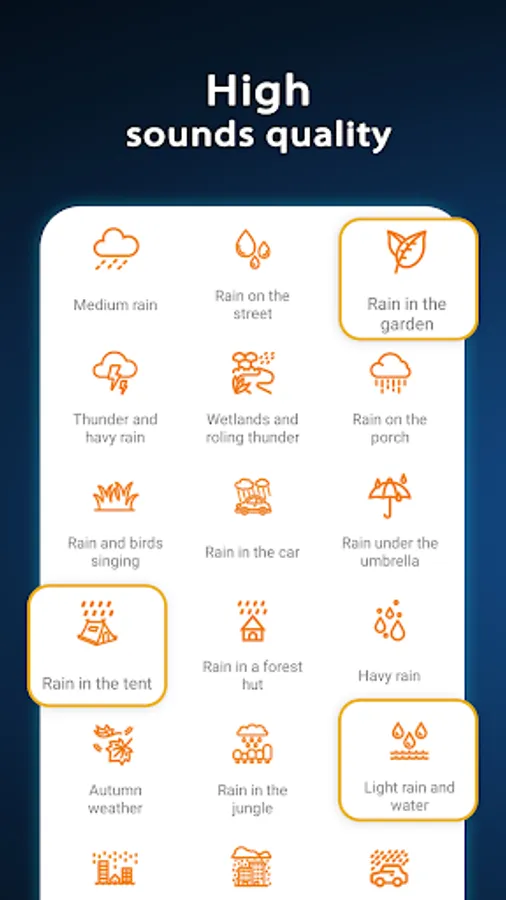 High sounds quality

Medium rain

Rain on the street

Rain in the garden

Thunder and havy rain

Wetlands and roling thunder

Rain on the porch

Rain and birds singing

Rain in the car

Rain under the umbrella

Rain in the tent

Rain in a forest hut

Havy rain

Autumn weather

Rain in the jungle

Light rain and water